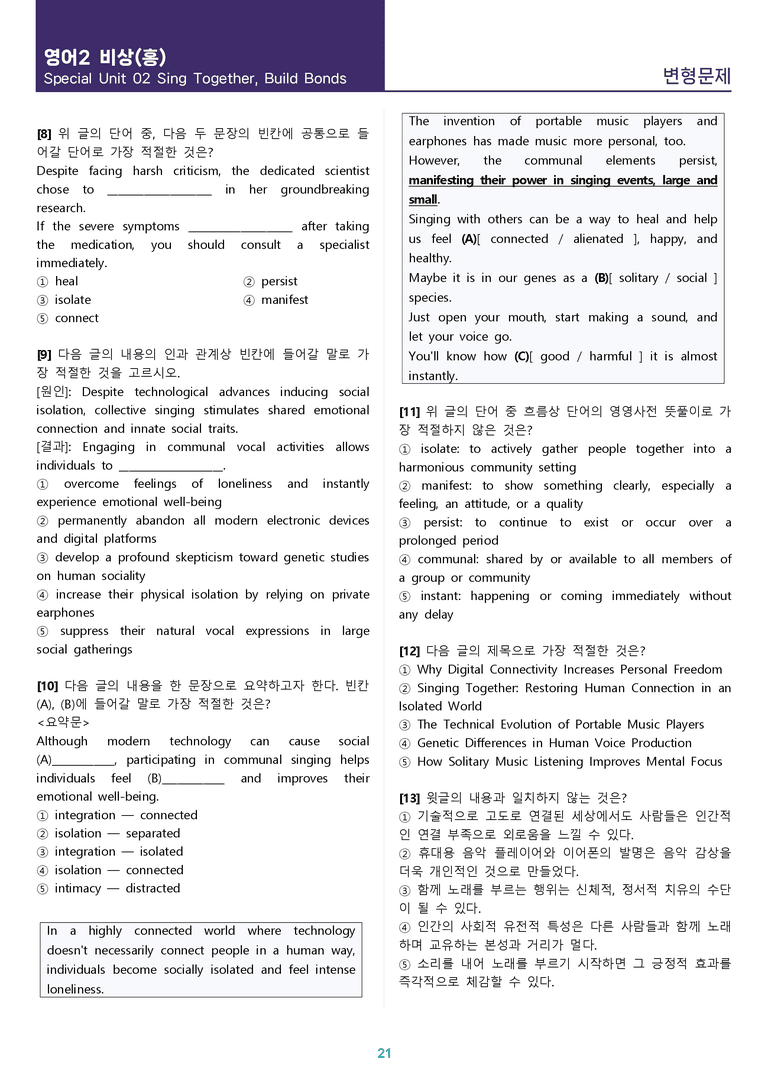 영어2 비상(홍)
Special Unit 02 Sing Together, Build Bonds

변형문제

[8] 위 글의 단어 중, 다음 두 문장의 빈칸에 공통으로 들어갈 단어로 가장 적절한 것은?
Despite facing harsh criticism, the dedicated scientist chose to ____ in her groundbreaking research.
If the severe symptoms ____ after taking the medication, you should consult a specialist immediately.
① heal
② persist
③ isolate
④ manifest
⑤ connect

[9] 다음 글의 내용의 인과 관계상 빈칸에 들어갈 말로 가장 적절한 것을 고르시오.
[원인]: Despite technological advances inducing social isolation, collective singing stimulates shared emotional connection and innate social traits.
[결과]: Engaging in communal vocal activities allows individuals to ____.
① overcome feelings of loneliness and instantly experience emotional well-being
② permanently abandon all modern electronic devices and digital platforms
③ develop a profound skepticism toward genetic studies on human sociality
④ increase their physical isolation by relying on private earphones
⑤ suppress their natural vocal expressions in large social gatherings

[10] 다음 글의 내용을 한 문장으로 요약하고자 한다. 빈칸 (A), (B)에 들어갈 말로 가장 적절한 것은?
<요약문>
Although modern technology can cause social (A)____, participating in communal singing helps individuals feel (B)____ and improves their emotional well-being.
① integration — connected
② isolation — separated
③ integration — isolated
④ isolation — connected
⑤ intimacy — distracted

In a highly connected world where technology doesn't necessarily connect people in a human way, individuals become socially isolated and feel intense loneliness.

The invention of portable music players and earphones has made music more personal, too.
However, the communal elements persist, manifesting their power in singing events, large and small.
Singing with others can be a way to heal and help us feel (A)[ connected / alienated ], happy, and healthy.
Maybe it is in our genes as a (B)[ solitary / social ] species.
Just open your mouth, start making a sound, and let your voice go.
You'll know how (C)[ good / harmful ] it is almost instantly.

[11] 위 글의 단어 중 흐름상 단어의 영영사전 뜻풀이로 가장 적절하지 않은 것은?
① isolate: to actively gather people together into a harmonious community setting
② manifest: to show something clearly, especially a feeling, an attitude, or a quality
③ persist: to continue to exist or occur over a prolonged period
④ communal: shared by or available to all members of a group or community
⑤ instant: happening or coming immediately without any delay

[12] 다음 글의 제목으로 가장 적절한 것은?
① Why Digital Connectivity Increases Personal Freedom
② Singing Together: Restoring Human Connection in an Isolated World
③ The Technical Evolution of Portable Music Players
④ Genetic Differences in Human Voice Production
⑤ How Solitary Music Listening Improves Mental Focus

[13] 윗글의 내용과 일치하지 않는 것은?
① 기술적으로 고도로 연결된 세상에서도 사람들은 인간적인 연결 부족으로 외로움을 느낄 수 있다.
② 휴대용 음악 플레이어와 이어폰의 발명은 음악 감상을 더욱 개인적인 것으로 만들었다.
③ 함께 노래를 부르는 행위는 신체적, 정서적 치유의 수단이 될 수 있다.
④ 인간의 사회적 유전적 특성은 다른 사람들과 함께 노래하며 교유하는 본성과 거리가 멀다.
⑤ 소리를 내어 노래를 부르기 시작하면 그 긍정적 효과를 즉각적으로 체감할 수 있다.

21